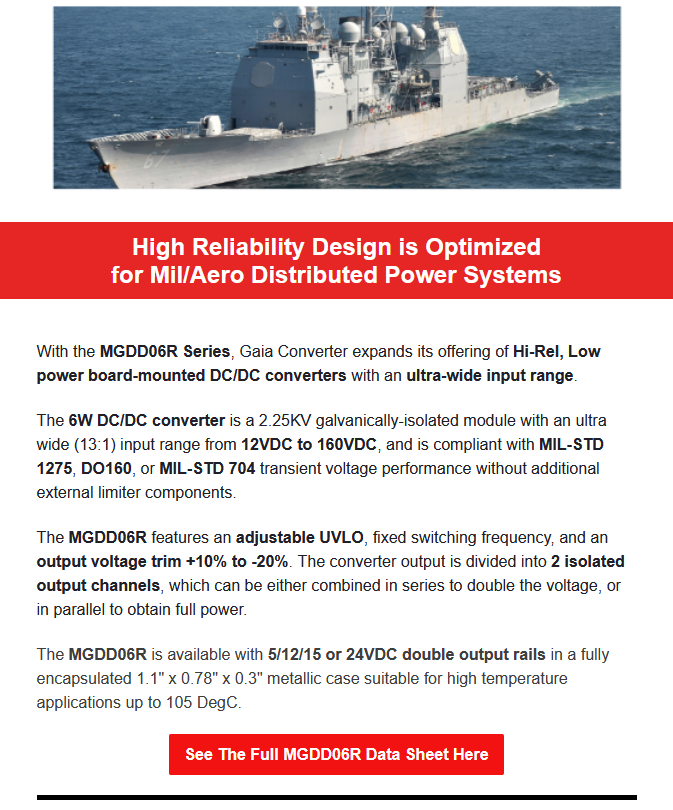 67

High Reliability Design is Optimized for Mil/Aero Distributed Power Systems

With the MGDD06R Series, Gaia Converter expands its offering of Hi-Rel, Low power board-mounted DC/DC converters with an ultra-wide input range.

The 6W DC/DC converter is a 2.25KV galvanically-isolated module with an ultra wide (13:1) input range from 12VDC to 160VDC, and is compliant with MIL-STD 1275, DO160, or MIL-STD 704 transient voltage performance without additional external limiter components.

The MGDD06R features an adjustable UVLO, fixed switching frequency, and an output voltage trim +10% to -20%. The converter output is divided into 2 isolated output channels, which can be either combined in series to double the voltage, or in parallel to obtain full power.

The MGDD06R is available with 5/12/15 or 24VDC double output rails in a fully encapsulated 1.1" x 0.78" x 0.3" metallic case suitable for high temperature applications up to 105 DegC.

See The Full MGDD06R Data Sheet Here